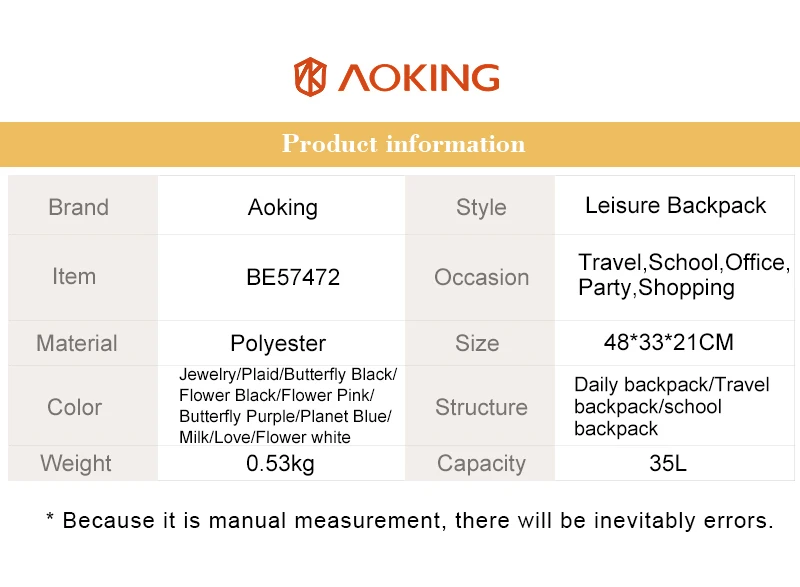 AOKING

Product information

| Brand | Aoking | Style | Leisure Backpack |
|---|---|---|---|
| Item | BE57472 | Occasion | Travel,School,Office, Party,Shopping |
| Material | Polyester | Size | 48*33*21CM |
| Color | Jewelry/Plaid/Butterfly Black/ Flower Black/Flower Pink/ Butterfly Purple/Planet Blue/ Milk/Love/Flower white | Structure | Daily backpack/Travel backpack/school backpack |
| Weight | 0.53kg | Capacity | 35L |

* Because it is manual measurement, there will be inevitably errors.